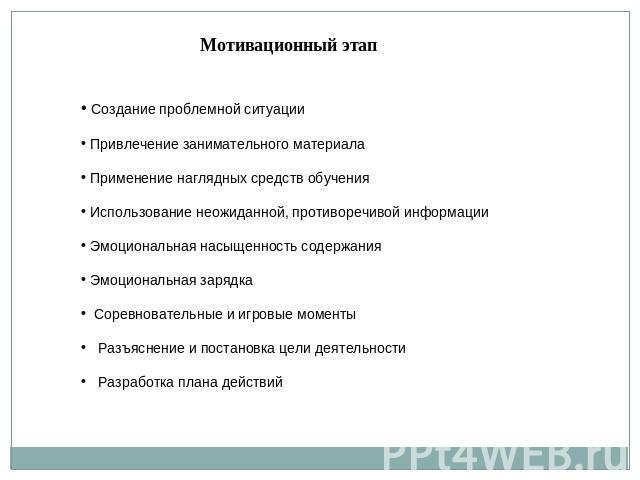 Мотивационный этап

• Создание проблемной ситуации

• Привлечение занимательного материала

• Применение наглядных средств обучения

• Использование неожиданной, противоречивой информации

• Эмоциональная насыщенность содержания

• Эмоциональная зарядка

• Соревновательные и игровые моменты

• Разъяснение и постановка цели деятельности

• Разработка плана действий

PPt4WEB.ru